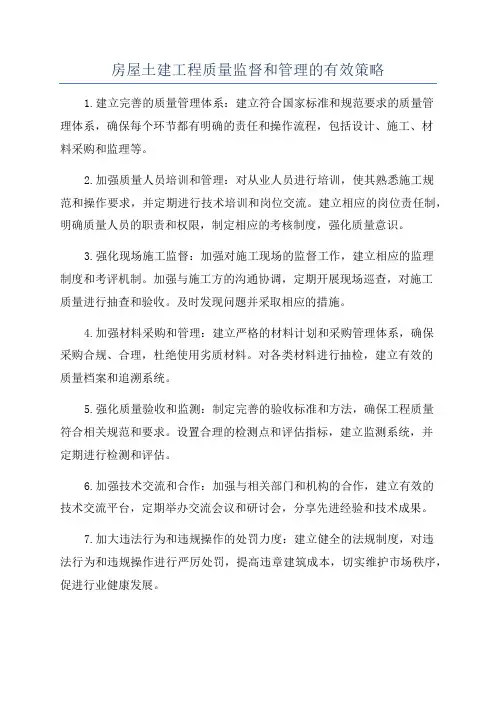 房屋土建工程质量监督和管理的有效策略

1.建立完善的质量管理体系：建立符合国家标准和规范要求的质量管理体系，确保每个环节都有明确的责任和操作流程，包括设计、施工、材料采购和监理等。

2.加强质量人员培训和管理：对从业人员进行培训，使其熟悉施工规范和操作要求，并定期进行技术培训和岗位交流。建立相应的岗位责任制，明确质量人员的职责和权限，制定相应的考核制度，强化质量意识。

3.强化现场施工监督：加强对施工现场的监督工作，建立相应的监理制度和考评机制。加强与施工方的沟通协调，定期开展现场巡查，对施工质量进行抽查和验收。及时发现问题并采取相应的措施。

4.加强材料采购和管理：建立严格的材料计划和采购管理体系，确保采购合规、合理，杜绝使用劣质材料。对各类材料进行抽检，建立有效的质量档案和追溯系统。

5.强化质量验收和监测：制定完善的验收标准和方法，确保工程质量符合相关规范和要求。设置合理的检测点和评估指标，建立监测系统，并定期进行检测和评估。

6.加强技术交流和合作：加强与相关部门和机构的合作，建立有效的技术交流平台，定期举办交流会议和研讨会，分享先进经验和技术成果。

7.加大违法行为和违规操作的处罚力度：建立健全的法规制度，对违法行为和违规操作进行严厉处罚，提高违章建筑成本，切实维护市场秩序，促进行业健康发展。